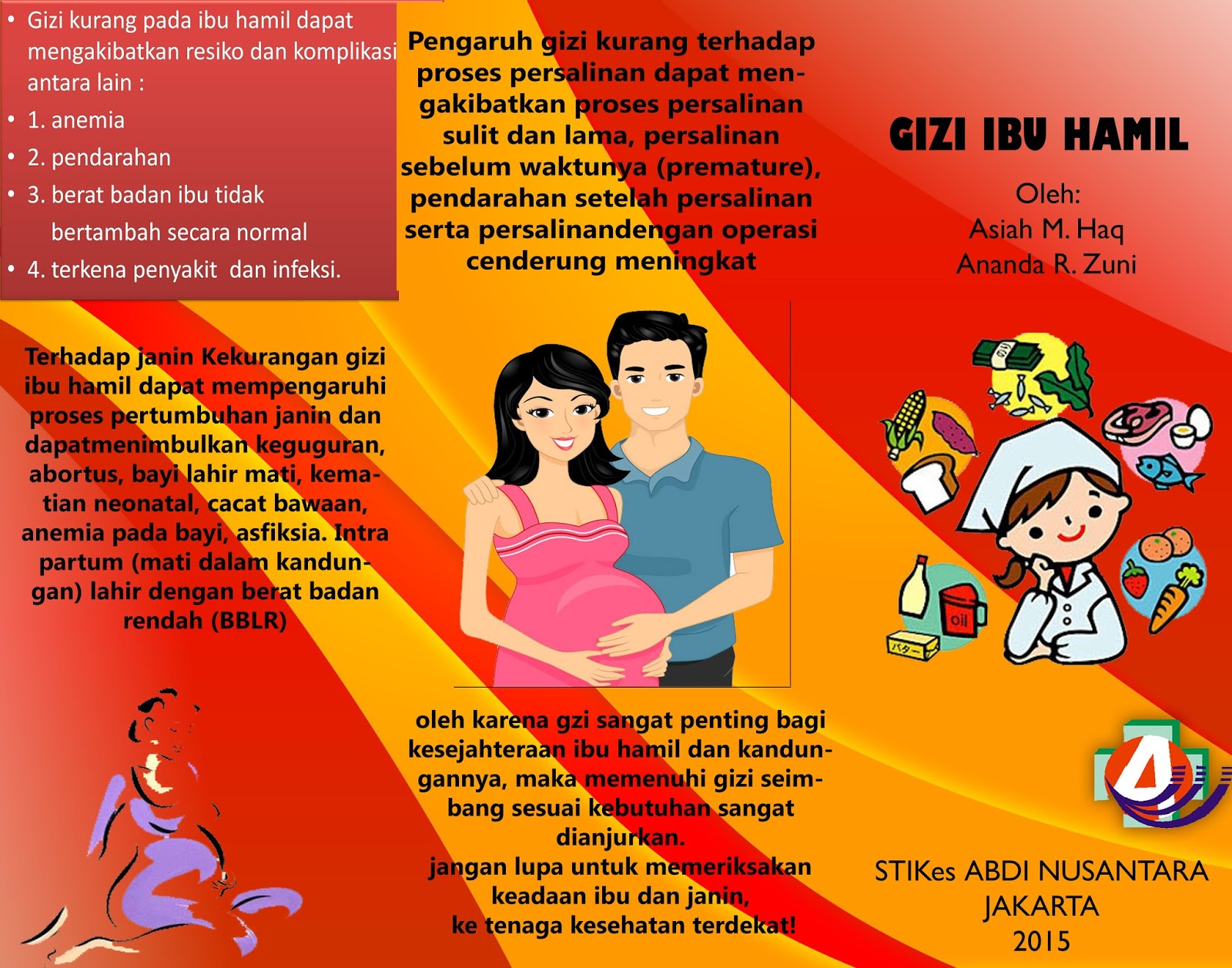 • Gizi kurang pada ibu hamil dapat mengakibatkan resiko dan komplikasi antara lain :
• 1. anemia
• 2. pendarahan
• 3. berat badan ibu tidak bertambah secara normal
• 4. terkena penyakit  dan infeksi.

Terhadap janin Kekurangan gizi ibu hamil dapat mempengaruhi proses pertumbuhan janin dan dapatmenimbulkan keguguran, abortus, bayi lahir mati, kematian neonatal, cacat bawaan, anemia pada bayi, asfiksia. Intra partum (mati dalam kandungan) lahir dengan berat badan rendah (BBLR)

Pengaruh gizi kurang terhadap proses persalinan dapat mengakibatkan proses persalinan sulit dan lama, persalinan sebelum waktunya (premature), pendarahan setelah persalinan serta persalinandengan operasi cenderung meningkat

oleh karena gzi sangat penting bagi kesejahteraan ibu hamil dan kandungannya, maka memenuhi gizi seimbang sesuai kebutuhan sangat dianjurkan.
jangan lupa untuk memeriksakan keadaan ibu dan janin,
ke tenaga kesehatan terdekat!

GIZI IBU HAMIL

Oleh:
Asiah M. Haq
Ananda R. Zuni

STIKes ABDI NUSANTARA
JAKARTA
2015